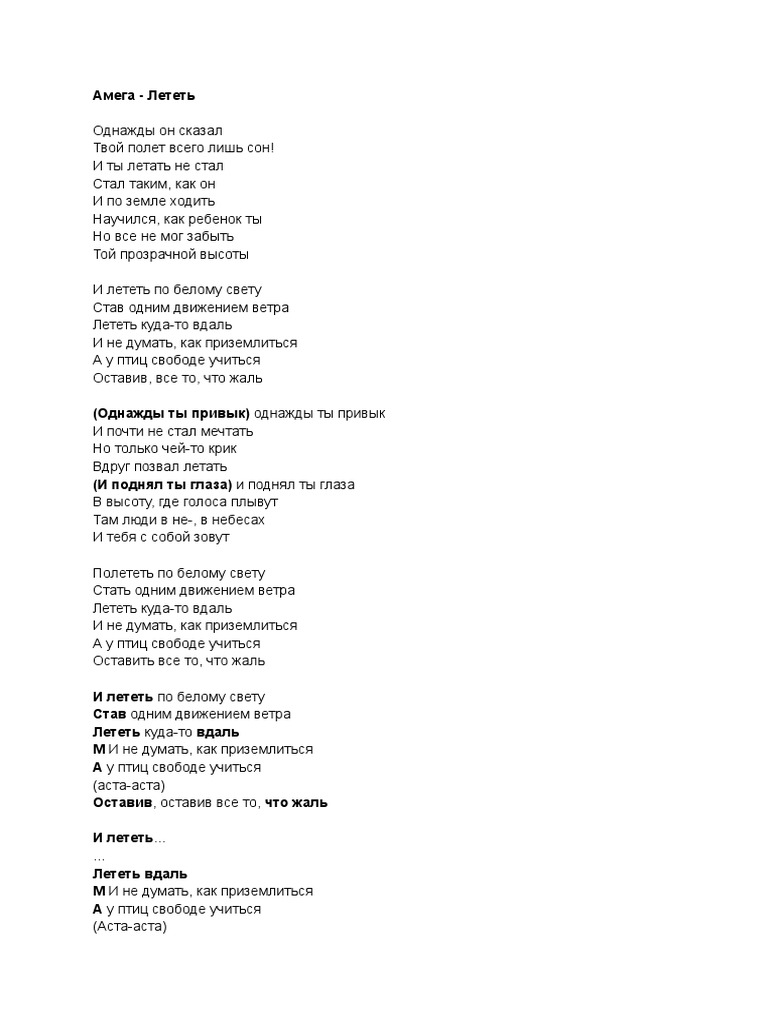 Амега - Лететь

Однажды он сказал
Твой полет всего лишь сон!
И ты летать не стал
Стал таким, как он
И по земле ходить
Научился, как ребенок ты
Но все не мог забыть
Той прозрачной высоты

И лететь по белому свету
Став одним движением ветра
Лететь куда-то вдаль
И не думать, как приземлиться
А у птиц свободе учиться
Оставив, все то, что жаль

(Однажды ты привык) однажды ты привык
И почти не стал мечтать
Но только чей-то крик
Вдруг позвал летать
(И поднял ты глаза) и поднял ты глаза
В высоту, где голоса плывут
Там люди в не-, в небесах
И тебя с собой зовут

Полететь по белому свету
Стать одним движением ветра
Лететь куда-то вдаль
И не думать, как приземлиться
А у птиц свободе учиться
Оставить все то, что жаль

И лететь по белому свету
Став одним движением ветра
Лететь куда-то вдаль
М И не думать, как приземлиться
А у птиц свободе учиться
(аста-аста)
Оставив, оставив все то, что жаль

И лететь...
...
Лететь вдаль
М И не думать, как приземлиться
А у птиц свободе учиться
(Аста-аста)